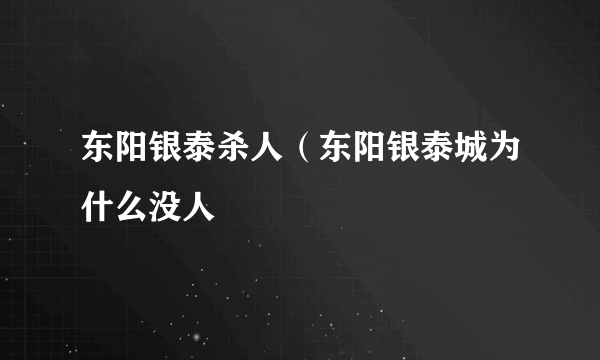 东阳银泰杀人（东阳银泰城为什么没人